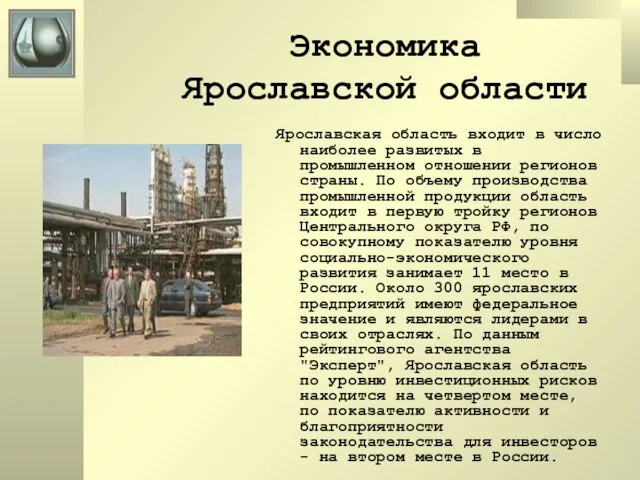 Экономика Ярославской области

Ярославская область входит в число наиболее развитых в промышленном отношении регионов страны. По объему производства промышленной продукции область входит в первую тройку регионов Центрального округа РФ, по совокупному показателю уровня социально-экономического развития занимает 11 место в России. Около 300 ярославских предприятий имеют федеральное значение и являются лидерами в своих отраслях. По данным рейтингового агентства "Эксперт", Ярославская область по уровню инвестиционных рисков находится на четвертом месте, по показателю активности и благоприятности законодательства для инвесторов - на втором месте в России.